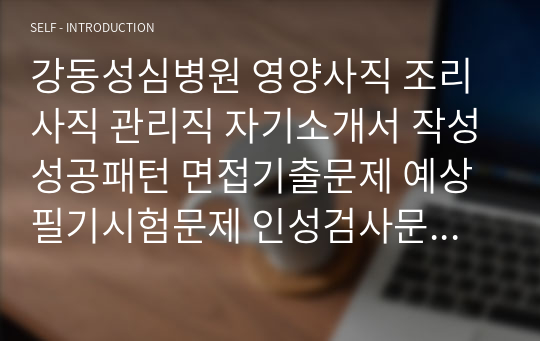 SELF - INTRODUCTION

강동성심병원 영양사직 조리사직 관리직 자기소개서 작성 성공패턴 면접기출문제 예상 필기시험문제 인성검사문...